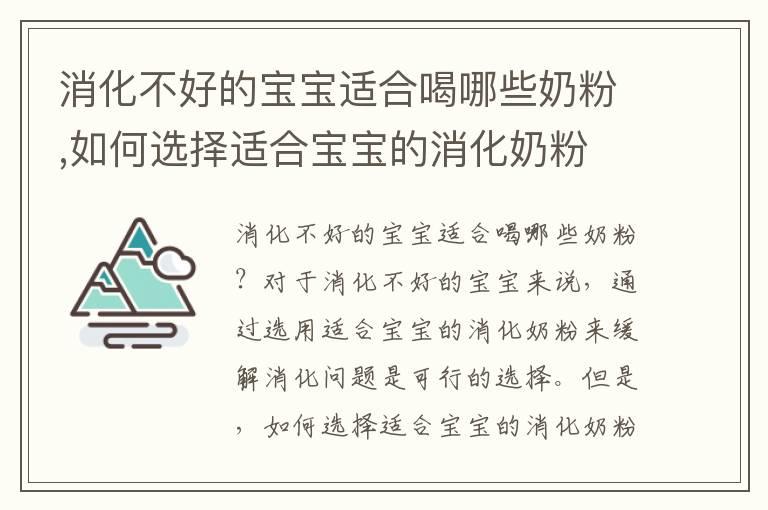 消化不好的宝宝适合喝哪些奶粉,如何选择适合宝宝的消化奶粉

消化不好的宝宝适合喝哪些奶粉？对于消化不好的宝宝来说，通过选用适合宝宝的消化奶粉来缓解消化问题是可行的选择。但是，如何选择适合宝宝的消化奶粉